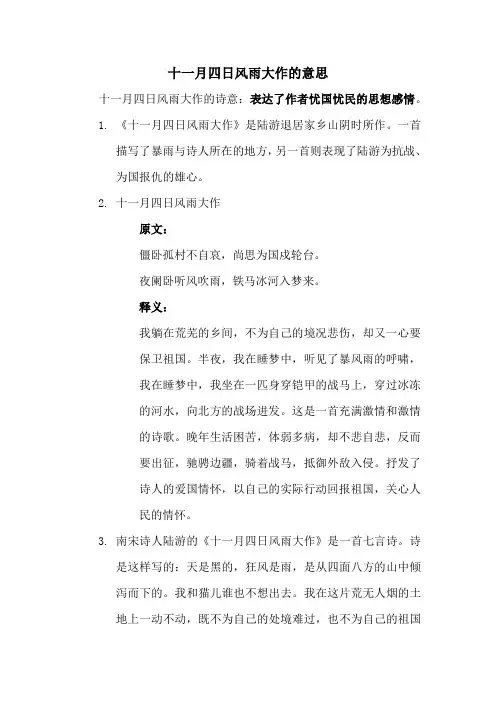 十一月四日风雨大作的意思

十一月四日风雨大作的诗意：表达了作者忧国忧民的思想感情。

1. 《十一月四日风雨大作》是陆游退居家乡山阴时所作。一首描写了暴雨与诗人所在的地方，另一首则表现了陆游为抗战、为国报仇的雄心。

2. 十一月四日风雨大作

原文：

僵卧孤村不自哀，尚思为国戍轮台。

夜阑卧听风吹雨，铁马冰河入梦来。

释义：

我躺在荒芜的乡间，不为自己的境况悲伤，却又一心要保卫祖国。半夜，我在睡梦中，听见了暴风雨的呼啸，我在睡梦中，我坐在一匹身穿铠甲的战马上，穿过冰冻的河水，向北方的战场进发。这是一首充满激情和激情的诗歌。晚年生活困苦，体弱多病，却不悲自悲，反而要出征，驰骋边疆，骑着战马，抵御外敌入侵。抒发了诗人的爱国情怀，以自己的实际行动回报祖国，关心人民的情怀。

3. 南宋诗人陆游的《十一月四日风雨大作》是一首七言诗。诗是这样写的：天是黑的，狂风是雨，是从四面八方的山中倾泻而下的。我和猫儿谁也不想出去。我在这片荒无人烟的土地上一动不动，既不为自己的处境难过，也不为自己的祖国